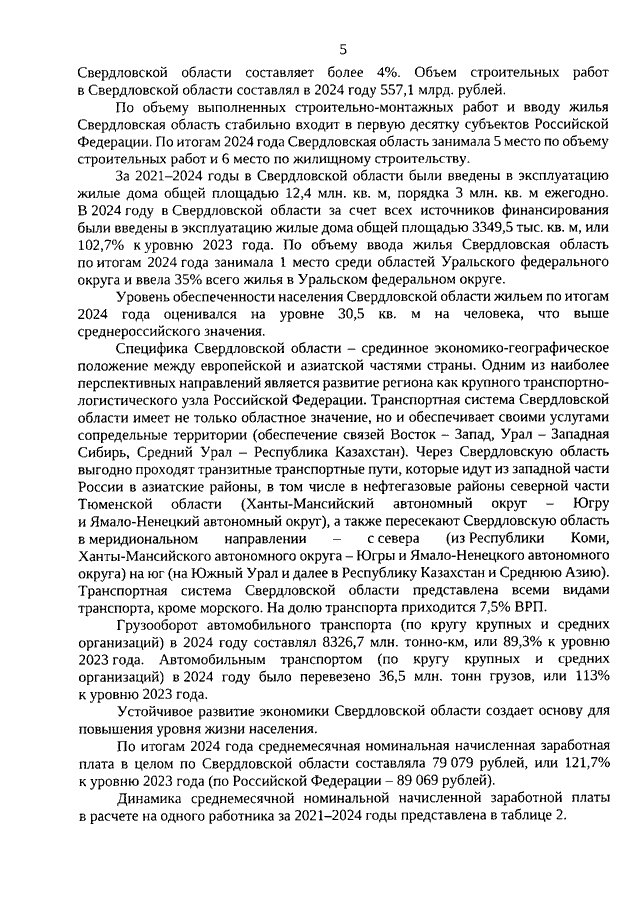 5

Свердловской области составляет более 4%. Объем строительных работ в Свердловской области составлял в 2024 году 557,1 млрд. рублей.

По объему выполненных строительно-монтажных работ и вводу жилья Свердловская область стабильно входит в первую десятку субъектов Российской Федерации. По итогам 2024 года Свердловская область занимала 5 место по объему строительных работ и 6 место по жилищному строительству.

За 2021–2024 годы в Свердловской области были введены в эксплуатацию жилые дома общей площадью 12,4 млн. кв. м, порядка 3 млн. кв. м ежегодно. В 2024 году в Свердловской области за счет всех источников финансирования были введены в эксплуатацию жилые дома общей площадью 3349,5 тыс. кв. м, или 102,7% к уровню 2023 года. По объему ввода жилья Свердловская область по итогам 2024 года занимала 1 место среди областей Уральского федерального округа и ввела 35% всего жилья в Уральском федеральном округе.

Уровень обеспеченности населения Свердловской области жильем по итогам 2024 года оценивался на уровне 30,5 кв. м на человека, что выше среднероссийского значения.

Специфика Свердловской области – срединное экономико-географическое положение между европейской и азиатской частями страны. Одним из наиболее перспективных направлений является развитие региона как крупного транспортно-логистического узла Российской Федерации. Транспортная система Свердловской области имеет не только областное значение, но и обеспечивает своими услугами сопредельные территории (обеспечение связей Восток – Запад, Урал – Западная Сибирь, Средний Урал – Республика Казахстан). Через Свердловскую область выгодно проходят транзитные транспортные пути, которые идут из западной части России в азиатские районы, в том числе в нефтегазовые районы северной части Тюменской области (Ханты-Мансийский автономный округ – Югру и Ямало-Ненецкий автономный округ), а также пересекают Свердловскую область в меридиональном направлении – с севера (из Республики Коми, Ханты-Мансийского автономного округа – Югры и Ямало-Ненецкого автономного округа) на юг (на Южный Урал и далее в Республику Казахстан и Среднюю Азию). Транспортная система Свердловской области представлена всеми видами транспорта, кроме морского. На долю транспорта приходится 7,5% ВРП.

Грузооборот автомобильного транспорта (по кругу крупных и средних организаций) в 2024 году составлял 8326,7 млн. тонно-км, или 89,3% к уровню 2023 года. Автомобильным транспортом (по кругу крупных и средних организаций) в 2024 году было перевезено 36,5 млн. тонн грузов, или 113% к уровню 2023 года.

Устойчивое развитие экономики Свердловской области создает основу для повышения уровня жизни населения.

По итогам 2024 года среднемесячная номинальная начисленная заработная плата в целом по Свердловской области составляла 79 079 рублей, или 121,7% к уровню 2023 года (по Российской Федерации – 89 069 рублей).

Динамика среднемесячной номинальной начисленной заработной платы в расчете на одного работника за 2021–2024 годы представлена в таблице 2.